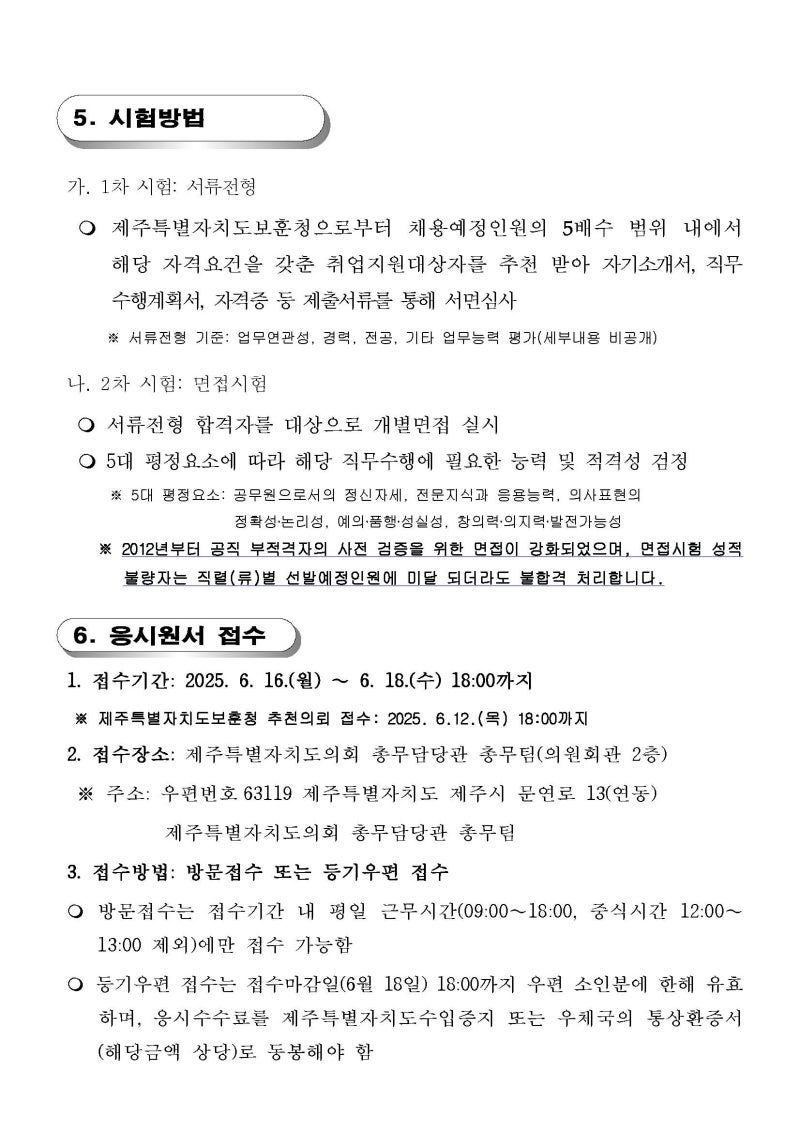 5. 시험방법

가. 1차 시험: 서류전형

❍ 제주특별자치도보훈청으로부터 채용예정인원의 5배수 범위 내에서 해당 자격요건을 갖춘 취업지원대상자를 추천 받아 자기소개서, 직무수행계획서, 자격증 등 제출서류를 통해 서면심사

※ 서류전형 기준: 업무연관성, 경력, 전공, 기타 업무능력 평가(세부내용 비공개)

나. 2차 시험: 면접시험

❍ 서류전형 합격자를 대상으로 개별면접 실시

❍ 5대 평정요소에 따라 해당 직무수행에 필요한 능력 및 적격성 검정

※ 5대 평정요소: 공무원으로서의 정신자세, 전문지식과 응용능력, 의사표현의 정확성·논리성, 예의·품행·성실성, 창의력·의지력·발전가능성

※ 2012년부터 공직 부적격자의 사전 검증을 위한 면접이 강화되었으며, 면접시험 성적 불량자는 직렬(류)별 선발예정인원에 미달 되더라도 불합격 처리합니다.

6. 응시원서 접수

1. 접수기간: 2025. 6. 16.(월) ~ 6. 18.(수) 18:00까지

※ 제주특별자치도보훈청 추천의뢰 접수: 2025. 6.12.(목) 18:00까지

2. 접수장소: 제주특별자치도의회 총무담당관 총무팀(의원회관 2층)

※ 주소: 우편번호 63119 제주특별자치도 제주시 문연로 13(연동) 제주특별자치도의회 총무담당관 총무팀

3. 접수방법: 방문접수 또는 등기우편 접수

❍ 방문접수는 접수기간 내 평일 근무시간(09:00~18:00, 중식시간 12:00~13:00 제외)에만 접수 가능함

❍ 등기우편 접수는 접수마감일(6월 18일) 18:00까지 우편 소인분에 한해 유효하며, 응시수수료를 제주특별자치도수입증지 또는 우체국의 통상환증서(해당금액 상당)로 동봉해야 함